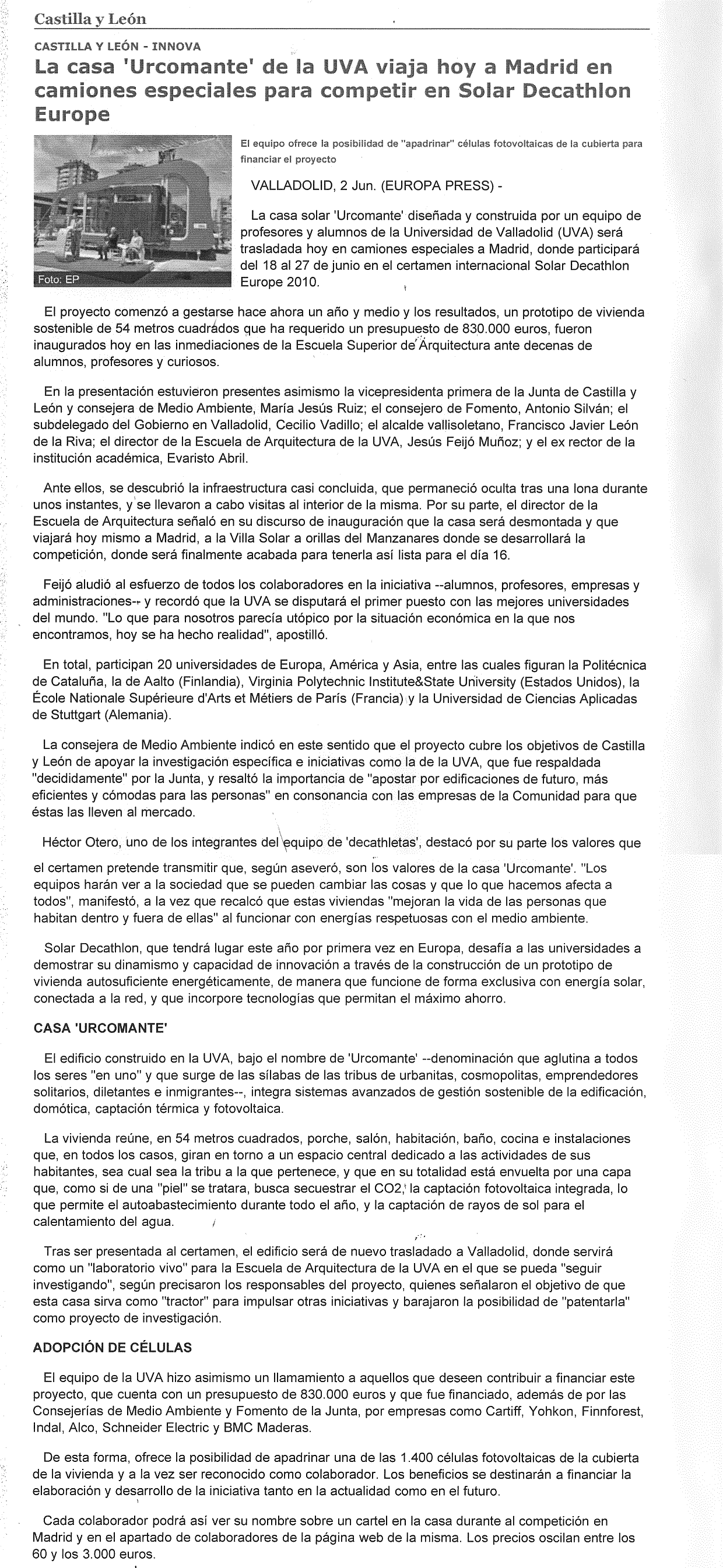 Castilla y León

CASTILLA Y LEÓN - INNOVA

La casa 'Urcomante' de la UVA viaja hoy a Madrid en camiones especiales para competir en Solar Decathlon Europe

Foto: EP

El equipo ofrece la posibilidad de "apadrinar" células fotovoltaicas de la cubierta para financiar el proyecto

VALLADOLID, 2 Jun. (EUROPA PRESS) -

La casa solar 'Urcomante' diseñada y construida por un equipo de profesores y alumnos de la Universidad de Valladolid (UVA) será trasladada hoy en camiones especiales a Madrid, donde participará del 18 al 27 de junio en el certamen internacional Solar Decathlon Europe 2010.

El proyecto comenzó a gestarse hace ahora un año y medio y los resultados, un prototipo de vivienda sostenible de 54 metros cuadrados que ha requerido un presupuesto de 830.000 euros, fueron inaugurados hoy en las inmediaciones de la Escuela Superior de Arquitectura ante decenas de alumnos, profesores y curiosos.

En la presentación estuvieron presentes asimismo la vicepresidenta primera de la Junta de Castilla y León y consejera de Medio Ambiente, María Jesús Ruiz; el consejero de Fomento, Antonio Silván; el subdelegado del Gobierno en Valladolid, Cecilio Vadillo; el alcalde vallisoletano, Francisco Javier León de la Riva; el director de la Escuela de Arquitectura de la UVA, Jesús Feijó Muñoz; y el ex rector de la institución académica, Evaristo Abril.

Ante ellos, se descubrió la infraestructura casi concluida, que permaneció oculta tras una lona durante unos instantes, y se llevaron a cabo visitas al interior de la misma. Por su parte, el director de la Escuela de Arquitectura señaló en su discurso de inauguración que la casa será desmontada y que viajará hoy mismo a Madrid, a la Villa Solar a orillas del Manzanares donde se desarrollará la competición, donde será finalmente acabada para tenerla así lista para el día 16.

Feijó aludió al esfuerzo de todos los colaboradores en la iniciativa --alumnos, profesores, empresas y administraciones-- y recordó que la UVA se disputará el primer puesto con las mejores universidades del mundo. "Lo que para nosotros parecía utópico por la situación económica en la que nos encontramos, hoy se ha hecho realidad", apostilló.

En total, participan 20 universidades de Europa, América y Asia, entre las cuales figuran la Politécnica de Cataluña, la de Aalto (Finlandia), Virginia Polytechnic Institute&State University (Estados Unidos), la École Nationale Supérieure d'Arts et Métiers de París (Francia) y la Universidad de Ciencias Aplicadas de Stuttgart (Alemania).

La consejera de Medio Ambiente indicó en este sentido que el proyecto cubre los objetivos de Castilla y León de apoyar la investigación específica e iniciativas como la de la UVA, que fue respaldada "decididamente" por la Junta, y resaltó la importancia de "apostar por edificaciones de futuro, más eficientes y cómodas para las personas" en consonancia con las empresas de la Comunidad para que éstas las lleven al mercado.

Héctor Otero, uno de los integrantes del equipo de 'decathletas', destacó por su parte los valores que el certamen pretende transmitir que, según aseveró, son los valores de la casa 'Urcomante'. "Los equipos harán ver a la sociedad que se pueden cambiar las cosas y que lo que hacemos afecta a todos", manifestó, a la vez que recalcó que estas viviendas "mejoran la vida de las personas que habitan dentro y fuera de ellas" al funcionar con energías respetuosas con el medio ambiente.

Solar Decathlon, que tendrá lugar este año por primera vez en Europa, desafía a las universidades a demostrar su dinamismo y capacidad de innovación a través de la construcción de un prototipo de vivienda autosuficiente energéticamente, de manera que funcione de forma exclusiva con energía solar, conectada a la red, y que incorpore tecnologías que permitan el máximo ahorro.

CASA 'URCOMANTE'

El edificio construido en la UVA, bajo el nombre de 'Urcomante' --denominación que aglutina a todos los seres "en uno" y que surge de las sílabas de las tribus de urbanitas, cosmopolitas, emprendedores solitarios, diletantes e inmigrantes--, integra sistemas avanzados de gestión sostenible de la edificación, domótica, captación térmica y fotovoltaica.

La vivienda reúne, en 54 metros cuadrados, porche, salón, habitación, baño, cocina e instalaciones que, en todos los casos, giran en torno a un espacio central dedicado a las actividades de sus habitantes, sea cual sea la tribu a la que pertenece, y que en su totalidad está envuelta por una capa que, como si de una "piel" se tratara, busca secuestrar el CO2, la captación fotovoltaica integrada, lo que permite el autoabastecimiento durante todo el año, y la captación de rayos de sol para el calentamiento del agua.

Tras ser presentada al certamen, el edificio será de nuevo trasladado a Valladolid, donde servirá como un "laboratorio vivo" para la Escuela de Arquitectura de la UVA en el que se pueda "seguir investigando", según precisaron los responsables del proyecto, quienes señalaron el objetivo de que esta casa sirva como "tractor" para impulsar otras iniciativas y barajaron la posibilidad de "patentarla" como proyecto de investigación.

ADOPCIÓN DE CÉLULAS

El equipo de la UVA hizo asimismo un llamamiento a aquellos que deseen contribuir a financiar este proyecto, que cuenta con un presupuesto de 830.000 euros y que fue financiado, además de por las Consejerías de Medio Ambiente y Fomento de la Junta, por empresas como Cartiff, Yohkon, Finnforest, Indal, Alco, Schneider Electric y BMC Maderas.

De esta forma, ofrece la posibilidad de apadrinar una de las 1.400 células fotovoltaicas de la cubierta de la vivienda y a la vez ser reconocido como colaborador. Los beneficios se destinarán a financiar la elaboración y desarrollo de la iniciativa tanto en la actualidad como en el futuro.

Cada colaborador podrá así ver su nombre sobre un cartel en la casa durante al competición en Madrid y en el apartado de colaboradores de la página web de la misma. Los precios oscilan entre los 60 y los 3.000 euros.